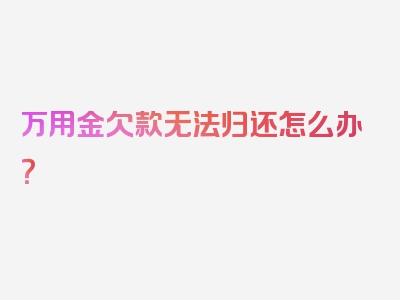 万用金欠款无法归还怎么办？